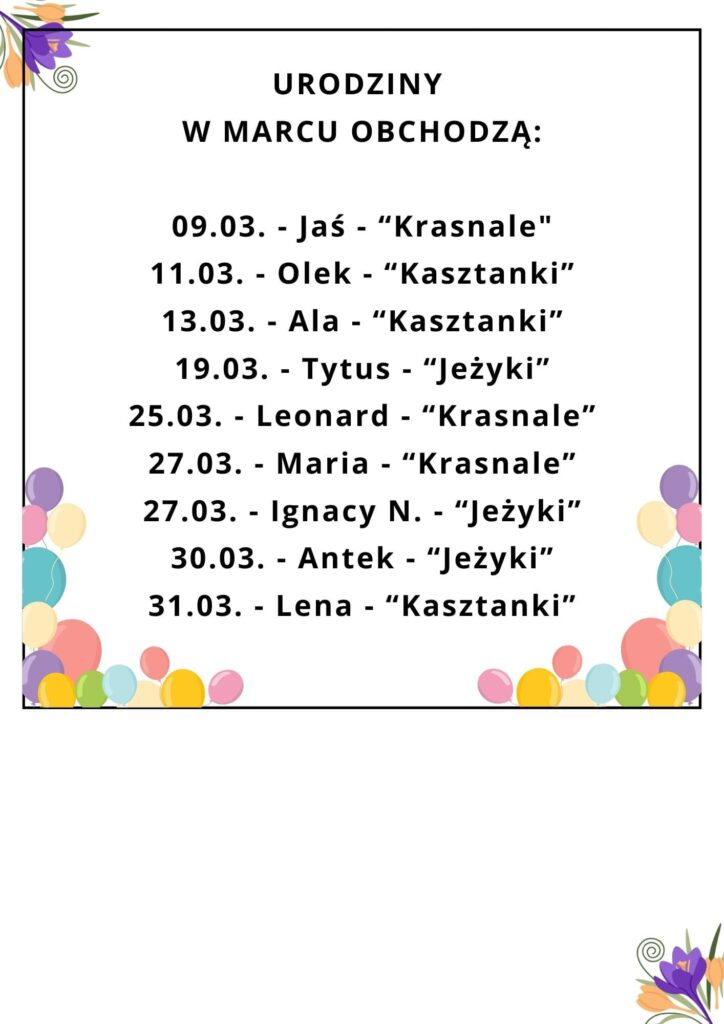 URODZINY
W MARCU OBCHODZĄ:

09.03. - Jaś - "Krasnale"
11.03. - Olek - "Kasztanki"
13.03. - Ala - "Kasztanki"
19.03. - Tytus - "Jeżyki"
25.03. - Leonard - "Krasnale"
27.03. - Maria - "Krasnale"
27.03. - Ignacy N. - "Jeżyki"
30.03. - Antek - "Jeżyki"
31.03. - Lena - "Kasztanki"